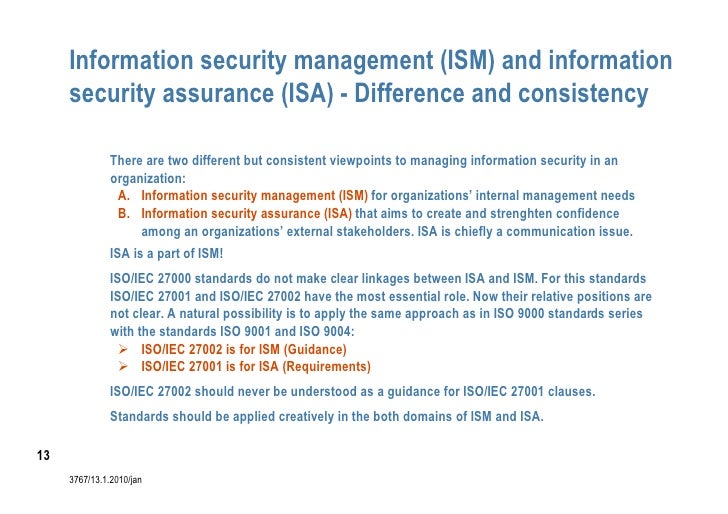 Information security management (ISM) and information security assurance (ISA) - Difference and consistency

There are two different but consistent viewpoints to managing information security in an organization:

A. Information security management (ISM) for organizations' internal management needs
B. Information security assurance (ISA) that aims to create and strenghten confidence among an organizations' external stakeholders. ISA is chiefly a communication issue.

ISA is a part of ISM!

ISO/IEC 27000 standards do not make clear linkages between ISA and ISM. For this standards ISO/IEC 27001 and ISO/IEC 27002 have the most essential role. Now their relative positions are not clear. A natural possibility is to apply the same approach as in ISO 9000 standards series with the standards ISO 9001 and ISO 9004:

➢ ISO/IEC 27002 is for ISM (Guidance)
➢ ISO/IEC 27001 is for ISA (Requirements)

ISO/IEC 27002 should never be understood as a guidance for ISO/IEC 27001 clauses.

Standards should be applied creatively in the both domains of ISM and ISA.

13

3767/13.1.2010/jan